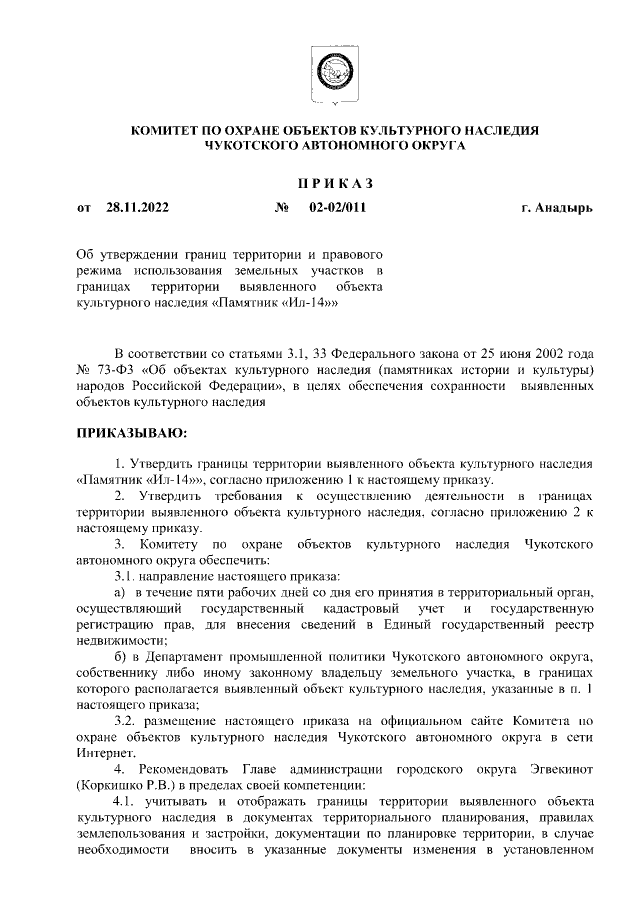 КОМИТЕТ ПО ОХРАНЕ ОБЪЕКТОВ КУЛЬТУРНОГО НАСЛЕДИЯ
ЧУКОТСКОГО АВТОНОМНОГО ОКРУГА

ПРИКАЗ

от 28.11.2022 № 02-02/011 г. Анадырь

Об утверждении границ территории и правового режима использования земельных участков в границах территории выявленного объекта культурного наследия «Памятник «Ил-14»»

В соответствии со статьями 3.1, 33 Федерального закона от 25 июня 2002 года № 73-ФЗ «Об объектах культурного наследия (памятниках истории и культуры) народов Российской Федерации», в целях обеспечения сохранности выявленных объектов культурного наследия

ПРИКАЗЫВАЮ:

1. Утвердить границы территории выявленного объекта культурного наследия «Памятник «Ил-14»», согласно приложению 1 к настоящему приказу.

2. Утвердить требования к осуществлению деятельности в границах территории выявленного объекта культурного наследия, согласно приложению 2 к настоящему приказу.

3. Комитету по охране объектов культурного наследия Чукотского автономного округа обеспечить:

3.1. направление настоящего приказа:

а) в течение пяти рабочих дней со дня его принятия в территориальный орган, осуществляющий государственный кадастровый учет и государственную регистрацию прав, для внесения сведений в Единый государственный реестр недвижимости;

б) в Департамент промышленной политики Чукотского автономного округа, собственнику либо иному законному владельцу земельного участка, в границах которого располагается выявленный объект культурного наследия, указанные в п. 1 настоящего приказа;

3.2. размещение настоящего приказа на официальном сайте Комитета по охране объектов культурного наследия Чукотского автономного округа в сети Интернет.

4. Рекомендовать Главе администрации городского округа Эгвекинот (Коркишко Р.В.) в пределах своей компетенции:

4.1. учитывать и отображать границы территории выявленного объекта культурного наследия в документах территориального планирования, правилах землепользования и застройки, документации по планировке территории, в случае необходимости вносить в указанные документы изменения в установленном